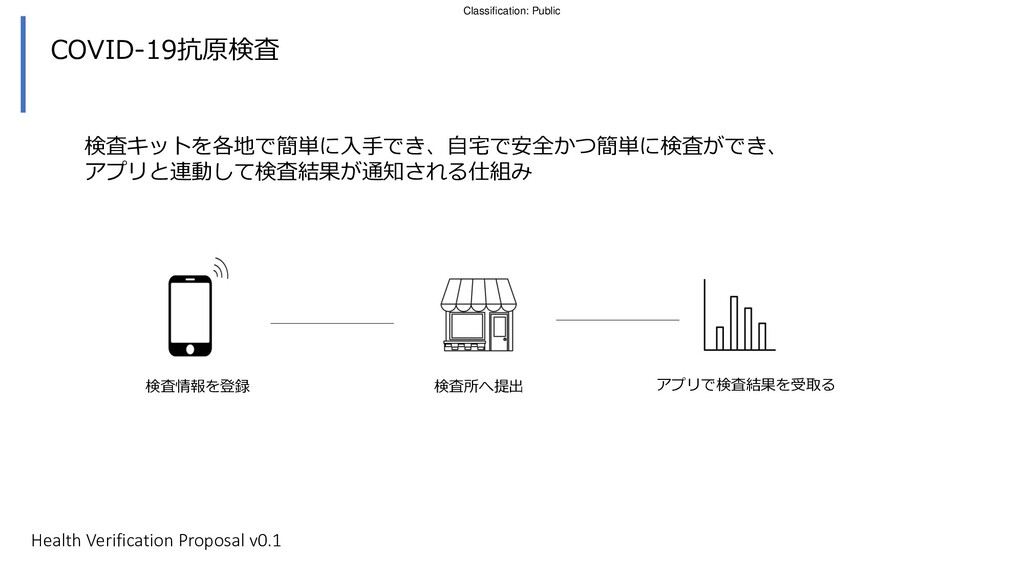 Classification: Public

COVID-19抗原検査

検査キットを各地で簡単に入手でき、自宅で安全かつ簡単に検査ができ、アプリと連動して検査結果が通知される仕組み

検査情報を登録

検査所へ提出

アプリで検査結果を受取る

Health Verification Proposal v0.1